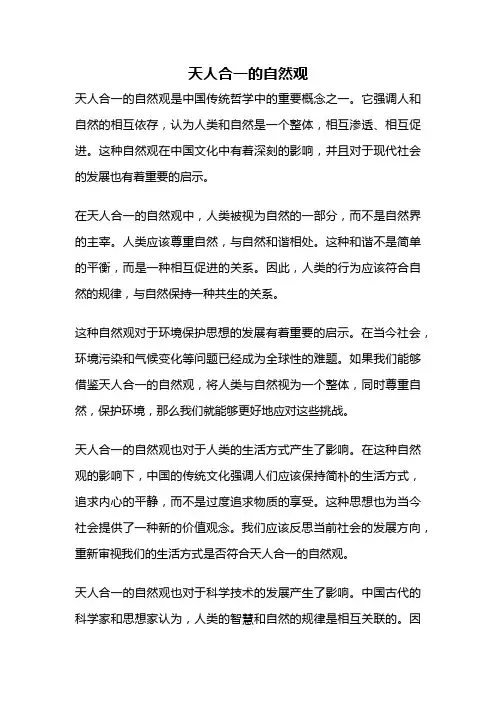 天人合一的自然观

天人合一的自然观是中国传统哲学中的重要概念之一。它强调人和自然的相互依存，认为人类和自然是一个整体，相互渗透、相互促进。这种自然观在中国文化中有着深刻的影响，并且对于现代社会的发展也有着重要的启示。

在天人合一的自然观中，人类被视为自然的一部分，而不是自然界的主宰。人类应该尊重自然，与自然和谐相处。这种和谐不是简单的平衡，而是一种相互促进的关系。因此，人类的行为应该符合自然的规律，与自然保持一种共生的关系。

这种自然观对于环境保护思想的发展有着重要的启示。在当今社会，环境污染和气候变化等问题已经成为全球性的难题。如果我们能够借鉴天人合一的自然观，将人类与自然视为一个整体，同时尊重自然，保护环境，那么我们就能够更好地应对这些挑战。

天人合一的自然观也对于人类的生活方式产生了影响。在这种自然观的影响下，中国的传统文化强调人们应该保持简朴的生活方式，追求内心的平静，而不是过度追求物质的享受。这种思想也为当今社会提供了一种新的价值观念。我们应该反思当前社会的发展方向，重新审视我们的生活方式是否符合天人合一的自然观。

天人合一的自然观也对于科学技术的发展产生了影响。中国古代的科学家和思想家认为，人类的智慧和自然的规律是相互关联的。因